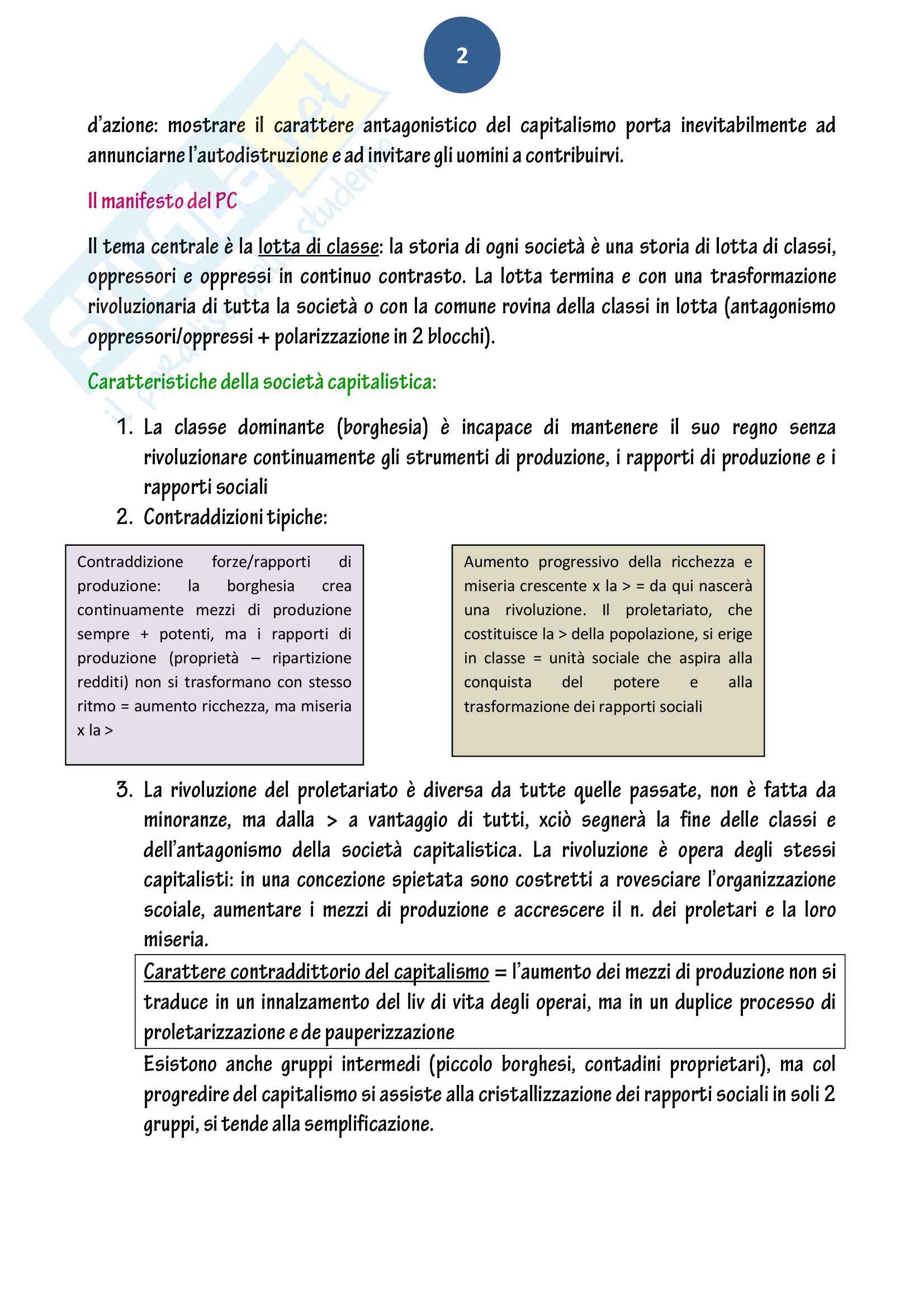 2

d'azione: mostrare il carattere antagonistico del capitalismo porta inevitabilmente ad annunciarne l'autodistruzione e ad invitare gli uomini a contribuirvi.

Il manifesto del PC

Il tema centrale è la lotta di classe: la storia di ogni società è una storia di lotta di classi, oppressori e oppressi in continuo contrasto. La lotta termina e con una trasformazione rivoluzionaria di tutta la società o con la comune rovina della classi in lotta (antagonismo oppressori/oppressi + polarizzazione in 2 blocchi).

Caratteristiche della società capitalistica:

1. La classe dominante (borghesia) è incapace di mantenere il suo regno senza rivoluzionare continuamente gli strumenti di produzione, i rapporti di produzione e i rapporti sociali
2. Contraddizioni tipiche:

Contraddizione forze/rapporti di produzione: la borghesia crea continuamente mezzi di produzione sempre + potenti, ma i rapporti di produzione (proprietà – ripartizione redditi) non si trasformano con stesso ritmo = aumento ricchezza, ma miseria x la >

Aumento progressivo della ricchezza e miseria crescente x la > = da qui nascerà una rivoluzione. Il proletariato, che costituisce la > della popolazione, si erige in classe = unità sociale che aspira alla conquista del potere e alla trasformazione dei rapporti sociali

3. La rivoluzione del proletariato è diversa da tutte quelle passate, non è fatta da minoranze, ma dalla > a vantaggio di tutti, xciò segnerà la fine delle classi e dell'antagonismo della società capitalistica. La rivoluzione è opera degli stessi capitalisti: in una concezione spietata sono costretti a rovesciare l'organizzazione scoiale, aumentare i mezzi di produzione e accrescere il n. dei proletari e la loro miseria.

Carattere contraddittorio del capitalismo = l'aumento dei mezzi di produzione non si traduce in un innalzamento del liv di vita degli operai, ma in un duplice processo di proletarizzazione e de pauperizzazione

Esistono anche gruppi intermedi (piccolo borghesi, contadini proprietari), ma col progredire del capitalismo si assiste alla cristallizzazione dei rapporti sociali in soli 2 gruppi, si tende alla semplificazione.